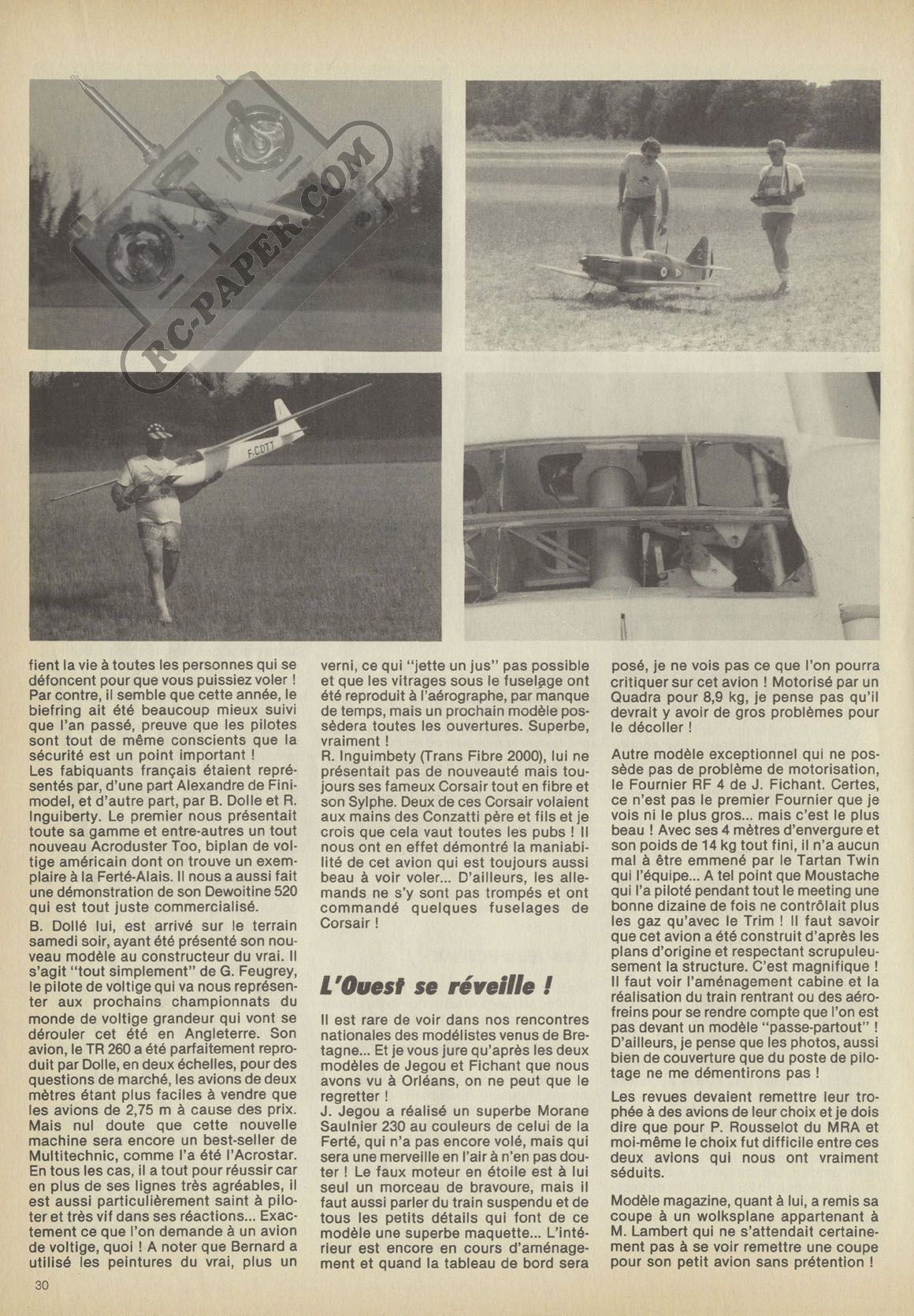 RC-PAPER.COM

F-CDTT

fient la vie à toutes les personnes qui se défoncent pour que vous puissiez voler ! Par contre, il semble que cette année, le biefring ait été beaucoup mieux suivi que l'an passé, preuve que les pilotes sont tout de même conscients que la sécurité est un point important !
Les fabiquants français étaient représentés par, d'une part Alexandre de Finimodel, et d'autre part, par B. Dolle et R. Inguiberty. Le premier nous présentait toute sa gamme et entre-autres un tout nouveau Acroduster Too, biplan de voltige américain dont on trouve un exemplaire à la Ferté-Alais. Il nous a aussi fait une démonstration de son Dewoitine 520 qui est tout juste commercialisé.
B. Dollé lui, est arrivé sur le terrain samedi soir, ayant été présenté son nouveau modèle au constructeur du vrai. Il s'agit "tout simplement" de G. Feugrey, le pilote de voltige qui va nous représenter aux prochains championnats du monde de voltige grandeur qui vont se dérouler cet été en Angleterre. Son avion, le TR 260 a été parfaitement reproduit par Dolle, en deux échelles, pour des questions de marché, les avions de deux mètres étant plus faciles à vendre que les avions de 2,75 m à cause des prix. Mais nul doute que cette nouvelle machine sera encore un best-seller de Multitechnic, comme l'a été l'Acrostar. En tous les cas, il a tout pour réussir car en plus de ses lignes très agréables, il est aussi particulièrement saint à piloter et très vif dans ses réactions... Exactement ce que l'on demande à un avion de voltige, quoi ! A noter que Bernard a utilisé les peintures du vrai, plus un verni, ce qui "jette un jus" pas possible et que les vitrages sous le fuselage ont été reproduit à l'aérographe, par manque de temps, mais un prochain modèle possèdera toutes les ouvertures. Superbe, vraiment !
R. Inguimbety (Trans Fibre 2000), lui ne présentait pas de nouveauté mais toujours ses fameux Corsair tout en fibre et son Sylphe. Deux de ces Corsair volaient aux mains des Conzatti père et fils et je crois que cela vaut toutes les pubs ! Il nous ont en effet démontré la maniabilité de cet avion qui est toujours aussi beau à voir voler... D'ailleurs, les allemands ne s'y sont pas trompés et ont commandé quelques fuselages de Corsair !

L'Ouest se réveille !

Il est rare de voir dans nos rencontres nationales des modélistes venus de Bretagne... Et je vous jure qu'après les deux modèles de Jegou et Fichant que nous avons vu à Orléans, on ne peut que le regretter !
J. Jegou a réalisé un superbe Morane Saulnier 230 au couleurs de celui de la Ferté, qui n'a pas encore volé, mais qui sera une merveille en l'air à n'en pas douter ! Le faux moteur en étoile est à lui seul un morceau de bravoure, mais il faut aussi parler du train suspendu et de tous les petits détails qui font de ce modèle une superbe maquette... L'intérieur est encore en cours d'aménagement et quand la tableau de bord sera posé, je ne vois pas ce que l'on pourra critiquer sur cet avion ! Motorisé par un Quadra pour 8,9 kg, je pense pas qu'il devrait y avoir de gros problèmes pour le décoller !

Autre modèle exceptionnel qui ne possède pas de problème de motorisation, le Fournier RF 4 de J. Fichant. Certes, ce n'est pas le premier Fournier que je vois ni le plus gros... mais c'est le plus beau ! Avec ses 4 mètres d'envergure et son poids de 14 kg tout fini, il n'a aucun mal à être emmené par le Tartan Twin qui l'équipe... A tel point que Moustache qui l'a piloté pendant tout le meeting une bonne dizaine de fois ne contrôlait plus les gaz qu'avec le Trim ! Il faut savoir que cet avion a été construit d'après les plans d'origine et respectant scrupuleusement la structure. C'est magnifique ! Il faut voir l'aménagement cabine et la réalisation du train rentrant ou des aérofreins pour se rendre compte que l'on est pas devant un modèle "passe-partout" ! D'ailleurs, je pense que les photos, aussi bien de couverture que du poste de pilotage ne me démentirons pas !

Les revues devaient remettre leur trophée à des avions de leur choix et je dois dire que pour P. Rousselot du MRA et moi-même le choix fut difficile entre ces deux avions qui nous ont vraiment séduits.

Modèle magazine, quant à lui, a remis sa coupe à un wolksplane appartenant à M. Lambert qui ne s'attendait certainement pas à se voir remettre une coupe pour son petit avion sans prétention !

30